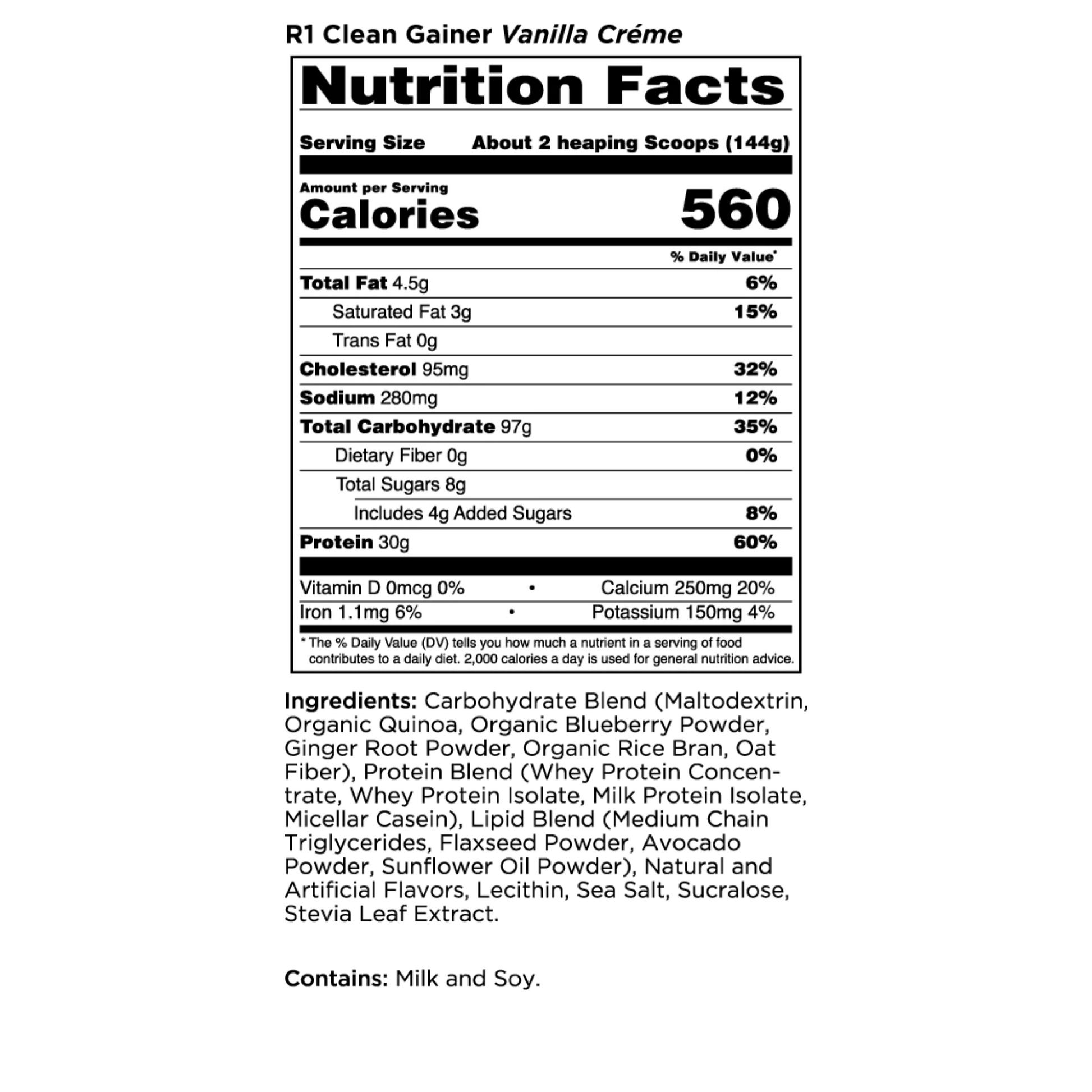 R1 Clean Gainer Vanilla Créme

Nutrition Facts

Serving Size About 2 heaping Scoops (144g)

Amount per Serving
Calories 560

% Daily Value*

Total Fat 4.5g 6%

Saturated Fat 3g 15%

Trans Fat 0g

Cholesterol 95mg 32%

Sodium 280mg 12%

Total Carbohydrate 97g 35%

Dietary Fiber 0g 0%

Total Sugars 8g

Includes 4g Added Sugars 8%

Protein 30g 60%

Vitamin D 0mcg 0% • Calcium 250mg 20%

Iron 1.1mg 6% • Potassium 150mg 4%

* The % Daily Value (DV) tells you how much a nutrient in a serving of food contributes to a daily diet. 2,000 calories a day is used for general nutrition advice.

Ingredients: Carbohydrate Blend (Maltodextrin, Organic Quinoa, Organic Blueberry Powder, Ginger Root Powder, Organic Rice Bran, Oat Fiber), Protein Blend (Whey Protein Concentrate, Whey Protein Isolate, Milk Protein Isolate, Micellar Casein), Lipid Blend (Medium Chain Triglycerides, Flaxseed Powder, Avocado Powder, Sunflower Oil Powder), Natural and Artificial Flavors, Lecithin, Sea Salt, Sucralose, Stevia Leaf Extract.

Contains: Milk and Soy.